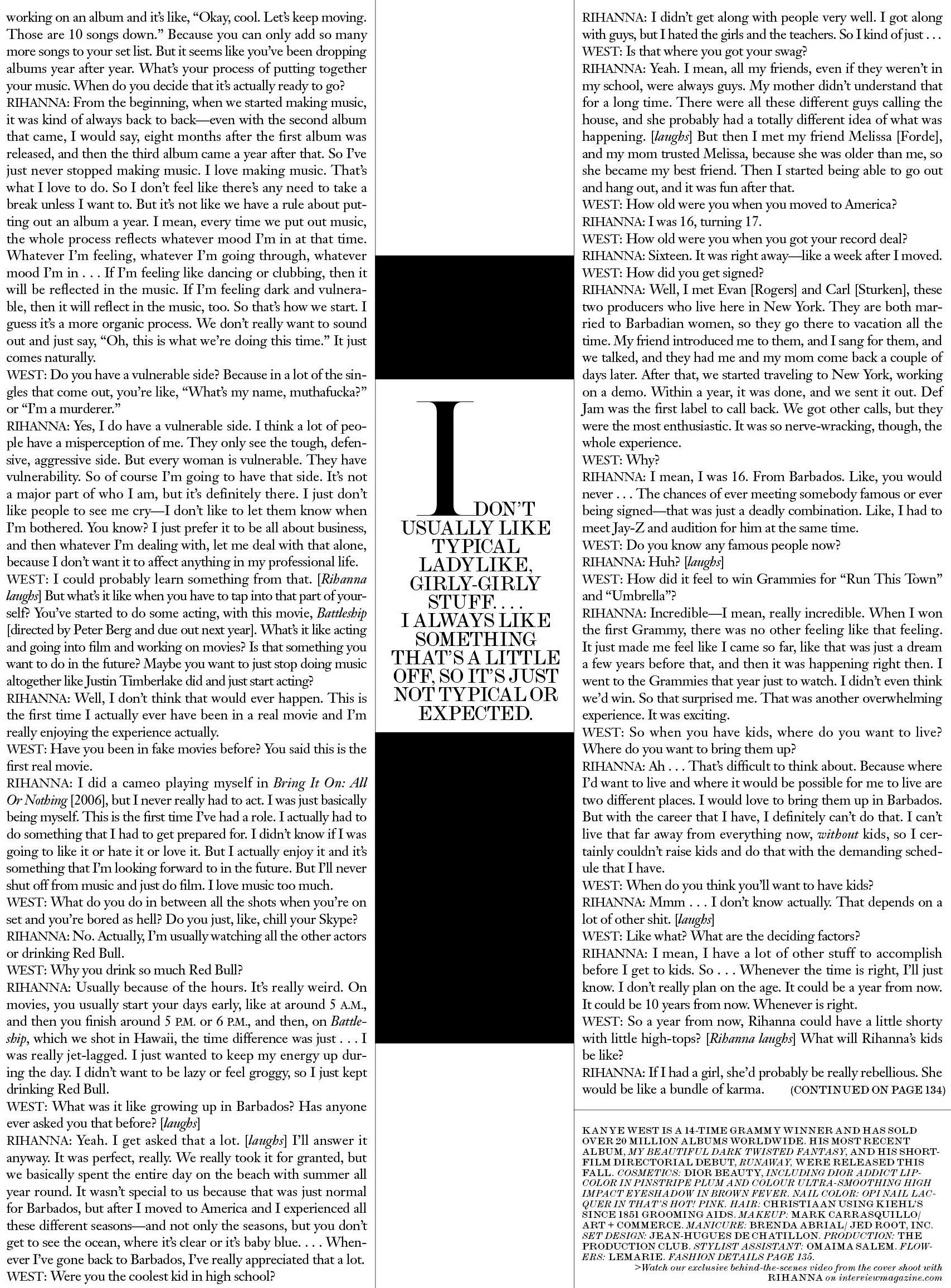 working on an album and it's like, "Okay, cool. Let's keep moving. Those are 10 songs down." Because you can only add so many more songs to your set list. But it seems like you've been dropping albums year after year. What's your process of putting together your music. When do you decide that it's actually ready to go?
RIHANNA: From the beginning, when we started making music, it was kind of always back to back—even with the second album that came, I would say, eight months after the first album was released, and then the third album came a year after that. So I've just never stopped making music. I love making music. That's what I love to do. So I don't feel like there's any need to take a break unless I want to. But it's not like we have a rule about putting out an album a year. I mean, every time we put out music, the whole process reflects whatever mood I'm in at that time. Whatever I'm feeling, whatever I'm going through, whatever mood I'm in . . . If I'm feeling like dancing or clubbing, then it will be reflected in the music. If I'm feeling dark and vulnerable, then it will reflect in the music, too. So that's how we start. I guess it's a more organic process. We don't really want to sound out and just say, "Oh, this is what we're doing this time." It just comes naturally.
WEST: Do you have a vulnerable side? Because in a lot of the singles that come out, you're like, "What's my name, muthafucka?" or "I'm a murderer."
RIHANNA: Yes, I do have a vulnerable side. I think a lot of people have a misperception of me. They only see the tough, defensive, aggressive side. But every woman is vulnerable. They have vulnerability. So of course I'm going to have that side. It's not a major part of who I am, but it's definitely there. I just don't like people to see me cry—I don't like to let them know when I'm bothered. You know? I just prefer it to be all about business, and then whatever I'm dealing with, let me deal with that alone, because I don't want it to affect anything in my professional life.
WEST: I could probably learn something from that. [Rihanna laughs] But what's it like when you have to tap into that part of yourself? You've started to do some acting, with this movie, Battleship [directed by Peter Berg and due out next year]. What's it like acting and going into film and working on movies? Is that something you want to do in the future? Maybe you want to just stop doing music altogether like Justin Timberlake did and just start acting?
RIHANNA: Well, I don't think that would ever happen. This is the first time I actually ever have been in a real movie and I'm really enjoying the experience actually.
WEST: Have you been in fake movies before? You said this is the first real movie.
RIHANNA: I did a cameo playing myself in Bring It On: All Or Nothing [2006], but I never really had to act. I was just basically being myself. This is the first time I've had a role. I actually had to do something that I had to get prepared for. I didn't know if I was going to like it or hate it or love it. But I actually enjoy it and it's something that I'm looking forward to in the future. But I'll never shut off from music and just do film. I love music too much.
WEST: What do you do in between all the shots when you're on set and you're bored as hell? Do you just, like, chill your Skype?
RIHANNA: No. Actually, I'm usually watching all the other actors or drinking Red Bull.
WEST: Why you drink so much Red Bull?
RIHANNA: Usually because of the hours. It's really weird. On movies, you usually start your days early, like at around 5 A.M., and then you finish around 5 P.M. or 6 P.M., and then, on Battleship, which we shot in Hawaii, the time difference was just . . . I was really jet-lagged. I just wanted to keep my energy up during the day. I didn't want to be lazy or feel groggy, so I just kept drinking Red Bull.
WEST: What was it like growing up in Barbados? Has anyone ever asked you that before? [laughs]
RIHANNA: Yeah. I get asked that a lot. [laughs] I'll answer it anyway. It was perfect, really. We really took it for granted, but we basically spent the entire day on the beach with summer all year round. It wasn't special to us because that was just normal for Barbados, but after I moved to America and I experienced all these different seasons—and not only the seasons, but you don't get to see the ocean, where it's clear or it's baby blue. . . . Whenever I've gone back to Barbados, I've really appreciated that a lot.
WEST: Were you the coolest kid in high school?

I DON'T USUALLY LIKE TYPICAL LADYLIKE, GIRLY-GIRLY STUFF. . . . I ALWAYS LIKE SOMETHING THAT'S A LITTLE OFF, SO IT'S JUST NOT TYPICAL OR EXPECTED.

RIHANNA: I didn't get along with people very well. I got along with guys, but I hated the girls and the teachers. So I kind of just . . .
WEST: Is that where you got your swag?
RIHANNA: Yeah. I mean, all my friends, even if they weren't in my school, were always guys. My mother didn't understand that for a long time. There were all these different guys calling the house, and she probably had a totally different idea of what was happening. [laughs] But then I met my friend Melissa [Forde], and my mom trusted Melissa, because she was older than me, so she became my best friend. Then I started being able to go out and hang out, and it was fun after that.
WEST: How old were you when you moved to America?
RIHANNA: I was 16, turning 17.
WEST: How old were you when you got your record deal?
RIHANNA: Sixteen. It was right away—like a week after I moved.
WEST: How did you get signed?
RIHANNA: Well, I met Evan [Rogers] and Carl [Sturken], these two producers who live here in New York. They are both married to Barbadian women, so they go there to vacation all the time. My friend introduced me to them, and I sang for them, and we talked, and they had me and my mom come back a couple of days later. After that, we started traveling to New York, working on a demo. Within a year, it was done, and we sent it out. Def Jam was the first label to call back. We got other calls, but they were the most enthusiastic. It was so nerve-wracking, though, the whole experience.
WEST: Why?
RIHANNA: I mean, I was 16. From Barbados. Like, you would never . . . The chances of ever meeting somebody famous or ever being signed—that was just a deadly combination. Like, I had to meet Jay-Z and audition for him at the same time.
WEST: Do you know any famous people now?
RIHANNA: Huh? [laughs]
WEST: How did it feel to win Grammies for "Run This Town" and "Umbrella"?
RIHANNA: Incredible—I mean, really incredible. When I won the first Grammy, there was no other feeling like that feeling. It just made me feel like I came so far, like that was just a dream a few years before that, and then it was happening right then. I went to the Grammies that year just to watch. I didn't even think we'd win. So that surprised me. That was another overwhelming experience. It was exciting.
WEST: So when you have kids, where do you want to live? Where do you want to bring them up?
RIHANNA: Ah . . . That's difficult to think about. Because where I'd want to live and where it would be possible for me to live are two different places. I would love to bring them up in Barbados. But with the career that I have, I definitely can't do that. I can't live that far away from everything now, without kids, so I certainly couldn't raise kids and do that with the demanding schedule that I have.
WEST: When do you think you'll want to have kids?
RIHANNA: Mmm . . . I don't know actually. That depends on a lot of other shit. [laughs]
WEST: Like what? What are the deciding factors?
RIHANNA: I mean, I have a lot of other stuff to accomplish before I get to kids. So . . . Whenever the time is right, I'll just know. I don't really plan on the age. It could be a year from now. It could be 10 years from now. Whenever is right.
WEST: So a year from now, Rihanna could have a little shorty with little high-tops? [Rihanna laughs] What will Rihanna's kids be like?
RIHANNA: If I had a girl, she'd probably be really rebellious. She would be like a bundle of karma. (CONTINUED ON PAGE 134)

KANYE WEST IS A 14-TIME GRAMMY WINNER AND HAS SOLD OVER 20 MILLION ALBUMS WORLDWIDE. HIS MOST RECENT ALBUM, MY BEAUTIFUL DARK TWISTED FANTASY, AND HIS SHORT-FILM DIRECTORIAL DEBUT, RUNAWAY, WERE RELEASED THIS FALL. COSMETICS: DIOR BEAUTY, INCLUDING DIOR ADDICT LIPCOLOR IN PINSTRIPE PLUM AND COLOUR ULTRA-SMOOTHING HIGH IMPACT EYESHADOW IN BROWN FEVER. NAIL COLOR: OPI NAIL LACQUER IN THAT'S HOT! PINK. HAIR: CHRISTIAAN USING KIEHL'S SINCE 1851 GROOMING AIDS. MAKEUP: MARK CARRASQUILLO/ ART + COMMERCE. MANICURE: BRENDA ABRIAL/ JED ROOT, INC. SET DESIGN: JEAN-HUGUES DE CHATILLON. PRODUCTION: THE PRODUCTION CLUB. STYLIST ASSISTANT: OMAIMA SALEM. FLOWERS: LEMARIE. FASHION DETAILS PAGE 135.
>Watch our exclusive behind-the-scenes video from the cover shoot with RIHANNA on interviewmagazine.com